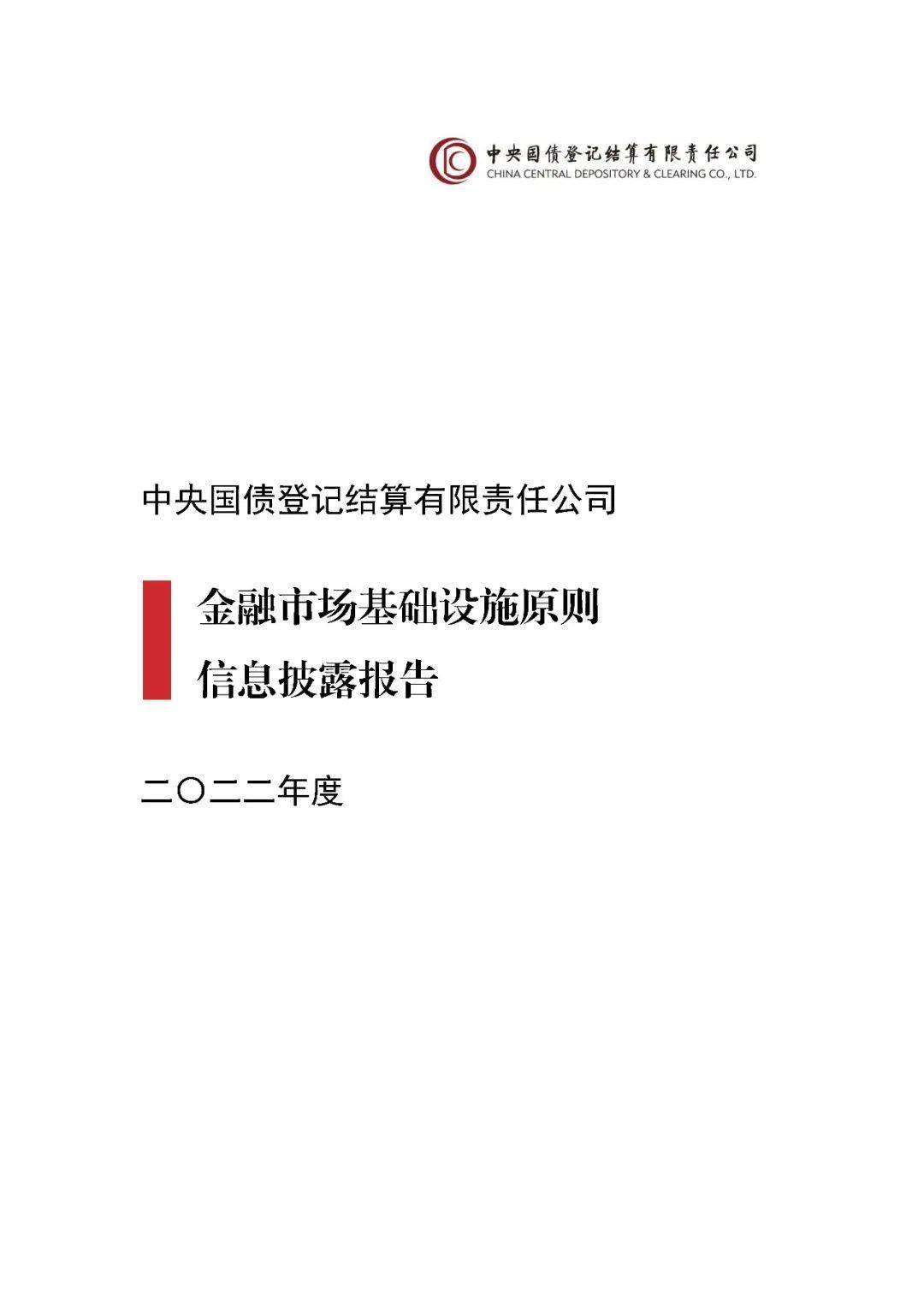 中央国债登记结算有限责任公司
CHINA CENTRAL DEPOSITORY & CLEARING CO., LTD.

中央国债登记结算有限责任公司

金融市场基础设施原则
信息披露报告

二〇二二年度